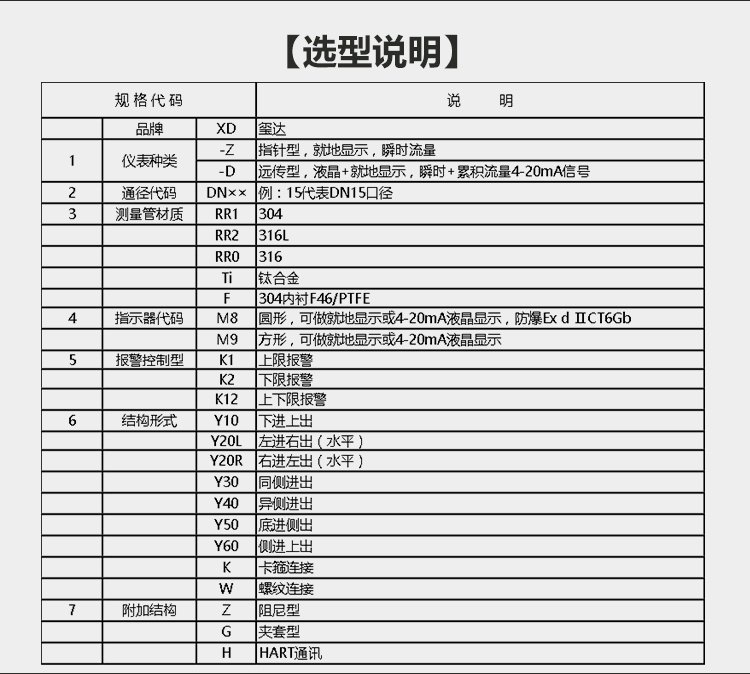 【选型说明】

| 规格代码 | | | 说　明 |
|---|---|---|---|
| | 品牌 | XD | 玺达 |
| 1 | 仪表种类 | -Z | 指针型，就地显示，瞬时流量 |
| | | -D | 远传型，液晶+就地显示，瞬时+累积流量4-20mA信号 |
| 2 | 通径代码 | DN×× | 例：15代表DN15口径 |
| 3 | 测量管材质 | RR1 | 304 |
| | | RR2 | 316L |
| | | RR0 | 316 |
| | | Ti | 钛合金 |
| | | F | 304内衬F46/PTFE |
| 4 | 指示器代码 | M8 | 圆形，可做就地显示或4-20mA液晶显示，防爆Ex d ⅡCT6Gb |
| | | M9 | 方形，可做就地显示或4-20mA液晶显示 |
| 5 | 报警控制型 | K1 | 上限报警 |
| | | K2 | 下限报警 |
| | | K12 | 上下限报警 |
| 6 | 结构形式 | Y10 | 下进上出 |
| | | Y20L | 左进右出（水平） |
| | | Y20R | 右进左出（水平） |
| | | Y30 | 同侧进出 |
| | | Y40 | 异侧进出 |
| | | Y50 | 底进侧出 |
| | | Y60 | 侧进上出 |
| | | K | 卡箍连接 |
| | | W | 螺纹连接 |
| 7 | 附加结构 | Z | 阻尼型 |
| | | G | 夹套型 |
| | | H | HART通讯 |